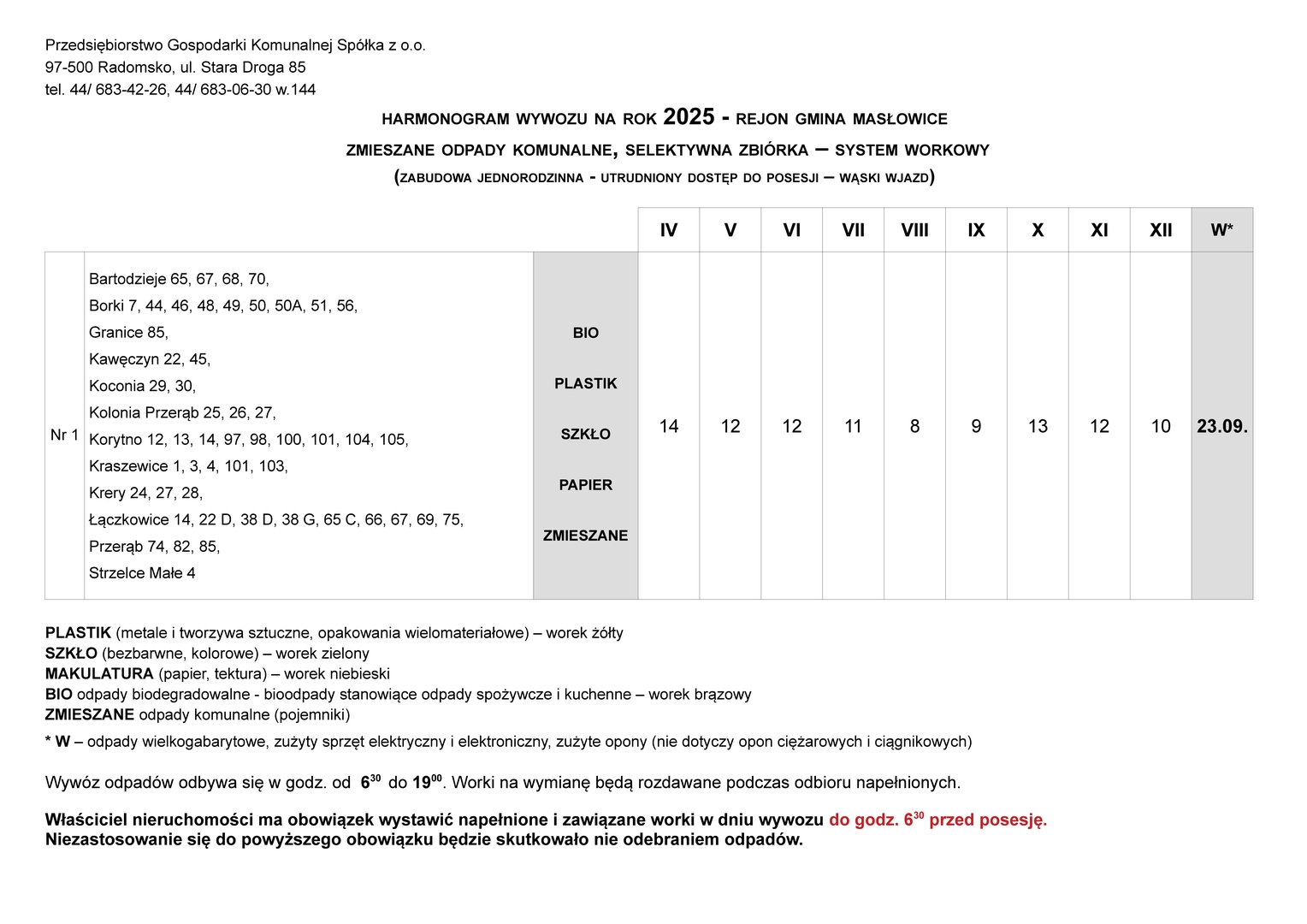 Przedsiębiorstwo Gospodarki Komunalnej Spółka z o.o.
97-500 Radomsko, ul. Stara Droga 85
tel. 44/ 683-42-26, 44/ 683-06-30 w.144

HARMONOGRAM WYWOZU NA ROK 2025 - REJON GMINA MASŁOWICE
ZMIESZANE ODPADY KOMUNALNE, SELEKTYWNA ZBIÓRKA – SYSTEM WORKOWY
(ZABUDOWA JEDNORODZINNA - UTRUDNIONY DOSTĘP DO POSESJI – WĄSKI WJAZD)

| | | | IV | V | VI | VII | VIII | IX | X | XI | XII | W* |
|---|---|---|---|---|---|---|---|---|---|---|---|---|
| Nr 1 | Bartodzieje 65, 67, 68, 70, Borki 7, 44, 46, 48, 49, 50, 50A, 51, 56, Granice 85, Kawęczyn 22, 45, Koconia 29, 30, Kolonia Przerąb 25, 26, 27, Korytno 12, 13, 14, 97, 98, 100, 101, 104, 105, Kraszewice 1, 3, 4, 101, 103, Krery 24, 27, 28, Łączkowice 14, 22 D, 38 D, 38 G, 65 C, 66, 67, 69, 75, Przerąb 74, 82, 85, Strzelce Małe 4 | BIO PLASTIK SZKŁO PAPIER ZMIESZANE | 14 | 12 | 12 | 11 | 8 | 9 | 13 | 12 | 10 | 23.09. |

PLASTIK (metale i tworzywa sztuczne, opakowania wielomateriałowe) – worek żółty
SZKŁO (bezbarwne, kolorowe) – worek zielony
MAKULATURA (papier, tektura) – worek niebieski
BIO odpady biodegradowalne - bioodpady stanowiące odpady spożywcze i kuchenne – worek brązowy
ZMIESZANE odpady komunalne (pojemniki)
* W – odpady wielkogabarytowe, zużyty sprzęt elektryczny i elektroniczny, zużyte opony (nie dotyczy opon ciężarowych i ciągnikowych)

Wywóz odpadów odbywa się w godz. od $6^{30}$ do $19^{00}$. Worki na wymianę będą rozdawane podczas odbioru napełnionych.

Właściciel nieruchomości ma obowiązek wystawić napełnione i zawiązane worki w dniu wywozu do godz. $6^{30}$ przed posesję.
Niezastosowanie się do powyższego obowiązku będzie skutkowało nie odebraniem odpadów.